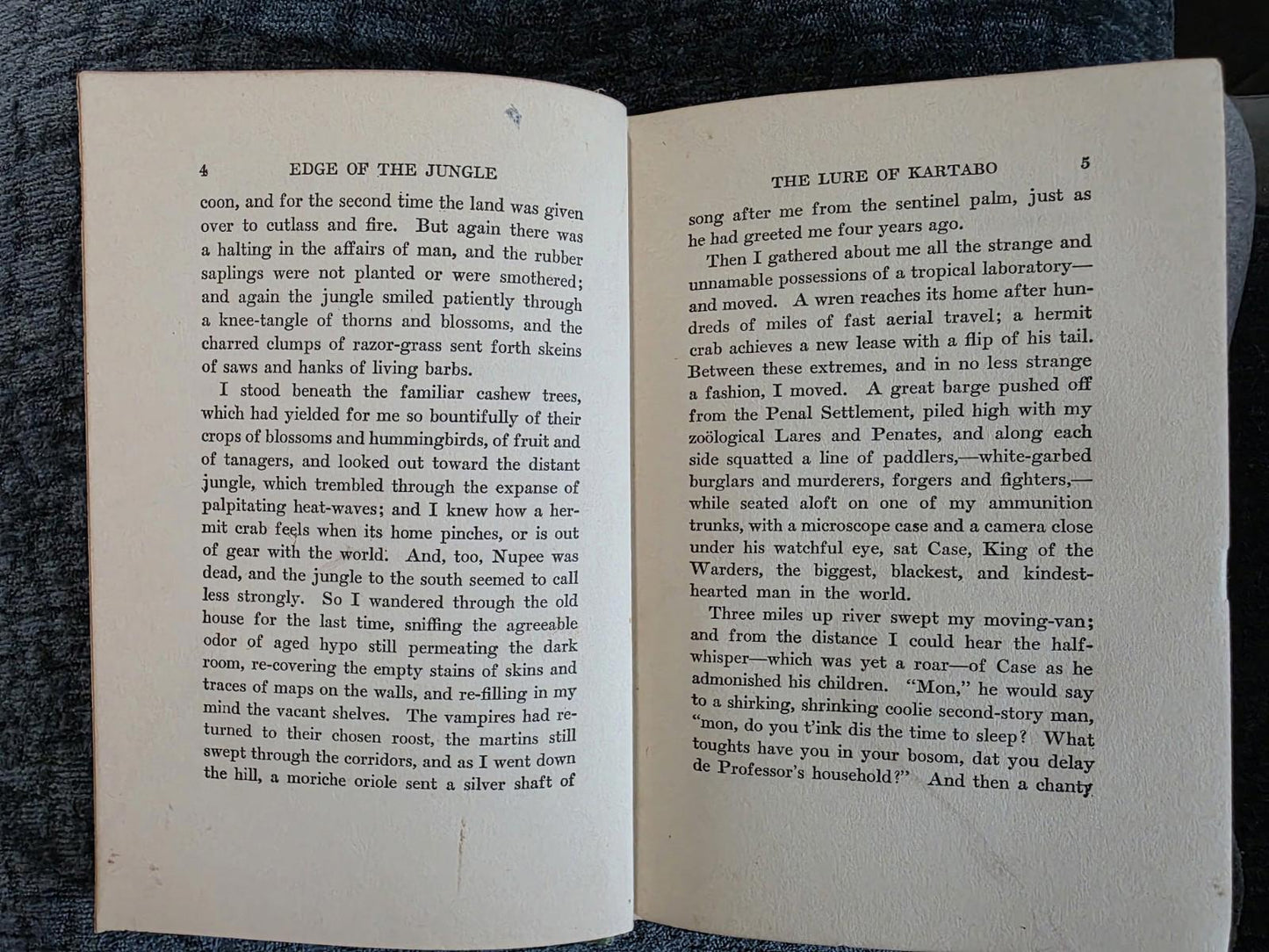 4 EDGE OF THE JUNGLE

coon, and for the second time the land was given over to cutlass and fire. But again there was a halting in the affairs of man, and the rubber saplings were not planted or were smothered; and again the jungle smiled patiently through a knee-tangle of thorns and blossoms, and the charred clumps of razor-grass sent forth skeins of saws and hanks of living barbs.

I stood beneath the familiar cashew trees, which had yielded for me so bountifully of their crops of blossoms and hummingbirds, of fruit and of tanagers, and looked out toward the distant jungle, which trembled through the expanse of palpitating heat-waves; and I knew how a hermit crab feels when its home pinches, or is out of gear with the world. And, too, Nupee was dead, and the jungle to the south seemed to call less strongly. So I wandered through the old house for the last time, sniffing the agreeable odor of aged hypo still permeating the dark room, re-covering the empty stains of skins and traces of maps on the walls, and re-filling in my mind the vacant shelves. The vampires had returned to their chosen roost, the martins still swept through the corridors, and as I went down the hill, a moriche oriole sent a silver shaft of

THE LURE OF KARTABO 5

song after me from the sentinel palm, just as he had greeted me four years ago.

Then I gathered about me all the strange and unnamable possessions of a tropical laboratory—and moved. A wren reaches its home after hundreds of miles of fast aerial travel; a hermit crab achieves a new lease with a flip of his tail. Between these extremes, and in no less strange a fashion, I moved. A great barge pushed off from the Penal Settlement, piled high with my zoölogical Lares and Penates, and along each side squatted a line of paddlers,—white-garbed burglars and murderers, forgers and fighters,—while seated aloft on one of my ammunition trunks, with a microscope case and a camera close under his watchful eye, sat Case, King of the Warders, the biggest, blackest, and kindest-hearted man in the world.

Three miles up river swept my moving-van; and from the distance I could hear the half-whisper—which was yet a roar—of Case as he admonished his children. "Mon," he would say to a shirking, shrinking coolie second-story man, "mon, do you t'ink dis the time to sleep? What toughts have you in your bosom, dat you delay de Professor's household?" And then a chanty